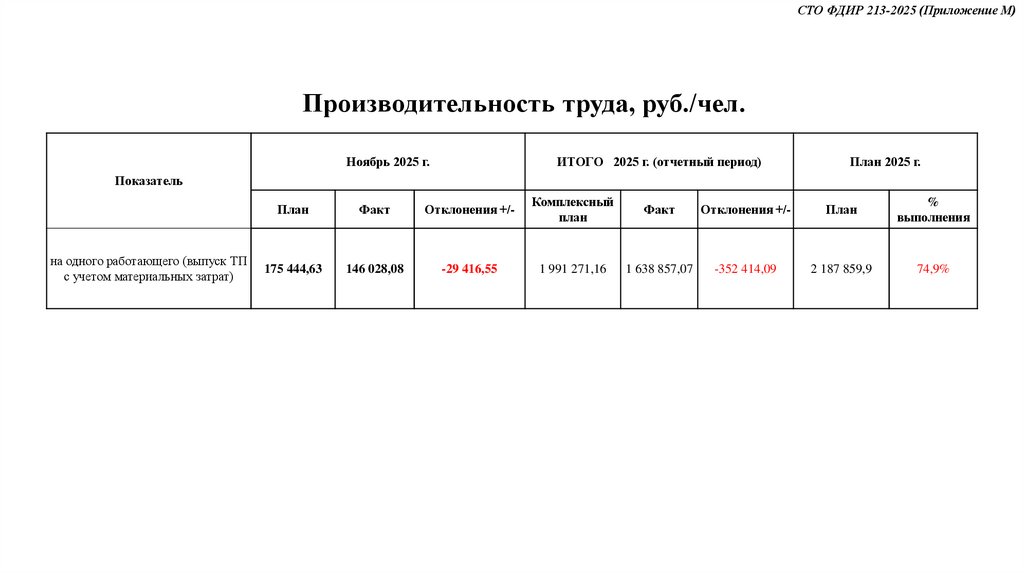 СТО ФДИР 213-2025 (Приложение М)

Производительность труда, руб./чел.

| Показатель | Ноябрь 2025 г. | | | ИТОГО 2025 г. (отчетный период) | | | План 2025 г. | |
|---|---|---|---|---|---|---|---|---|
| | План | Факт | Отклонения +/- | Комплексный план | Факт | Отклонения +/- | План | % выполнения |
| на одного работающего (выпуск ТП с учетом материальных затрат) | 175 444,63 | 146 028,08 | -29 416,55 | 1 991 271,16 | 1 638 857,07 | -352 414,09 | 2 187 859,9 | 74,9% |